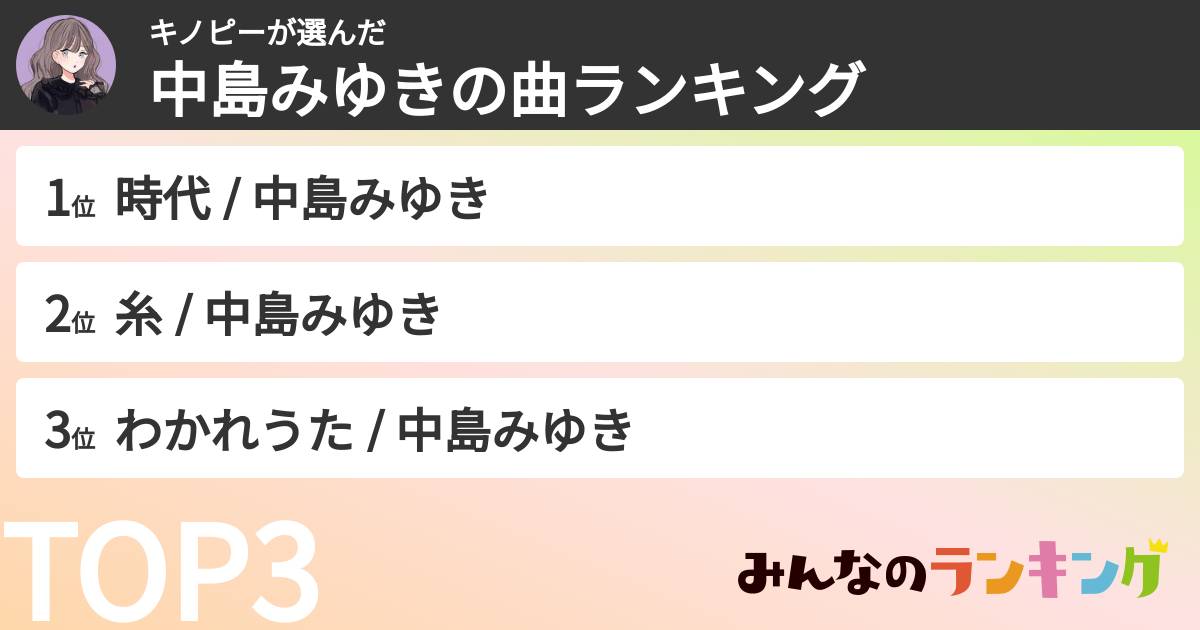 キノピーが選んだ
中島みゆきの曲ランキング

1位 時代 / 中島みゆき

2位 糸 / 中島みゆき

3位 わかれうた / 中島みゆき

TOP3

みんなのランキング